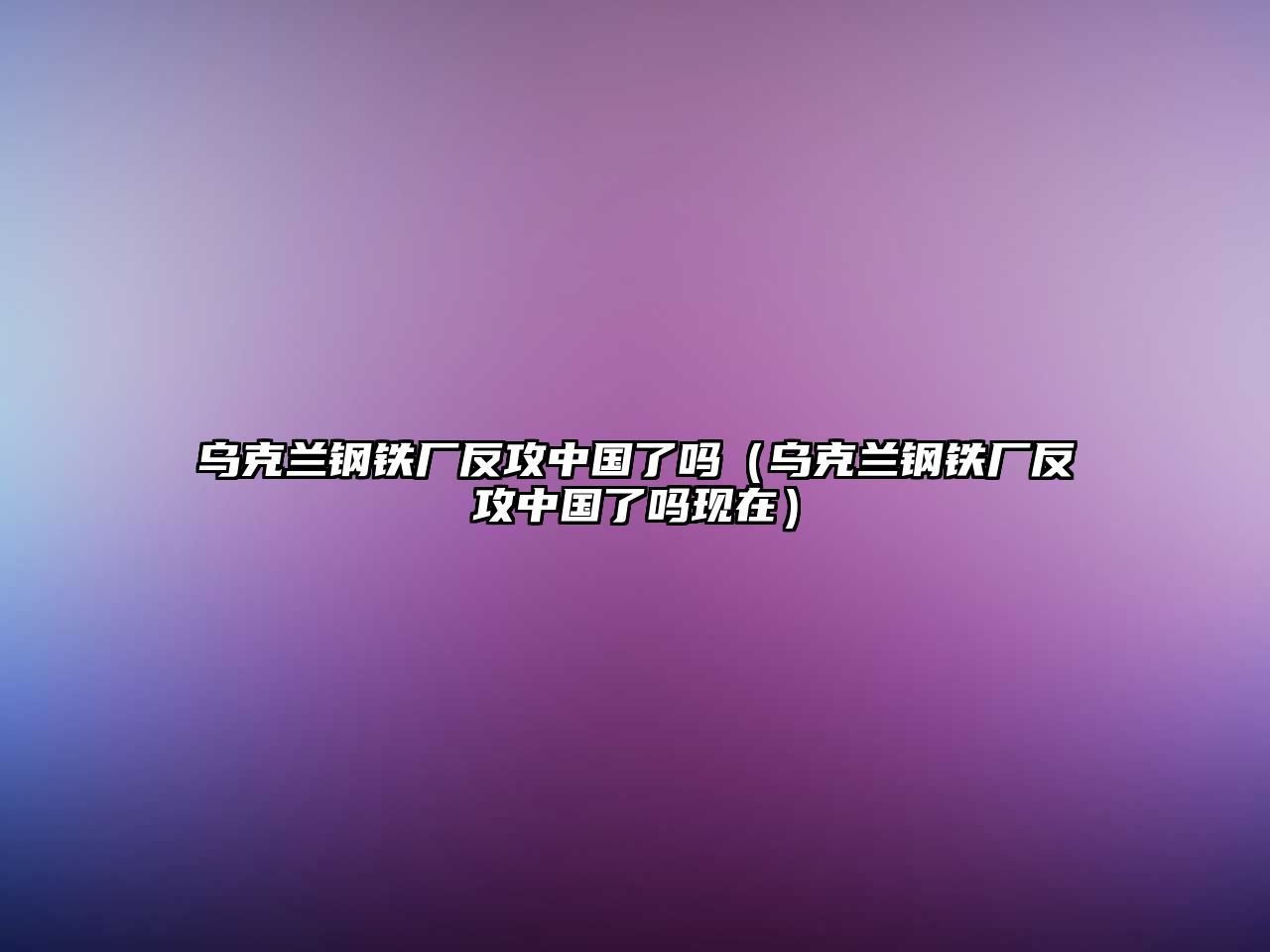 乌克兰钢铁厂反攻中国了吗（乌克兰钢铁厂反攻中国了吗现在）